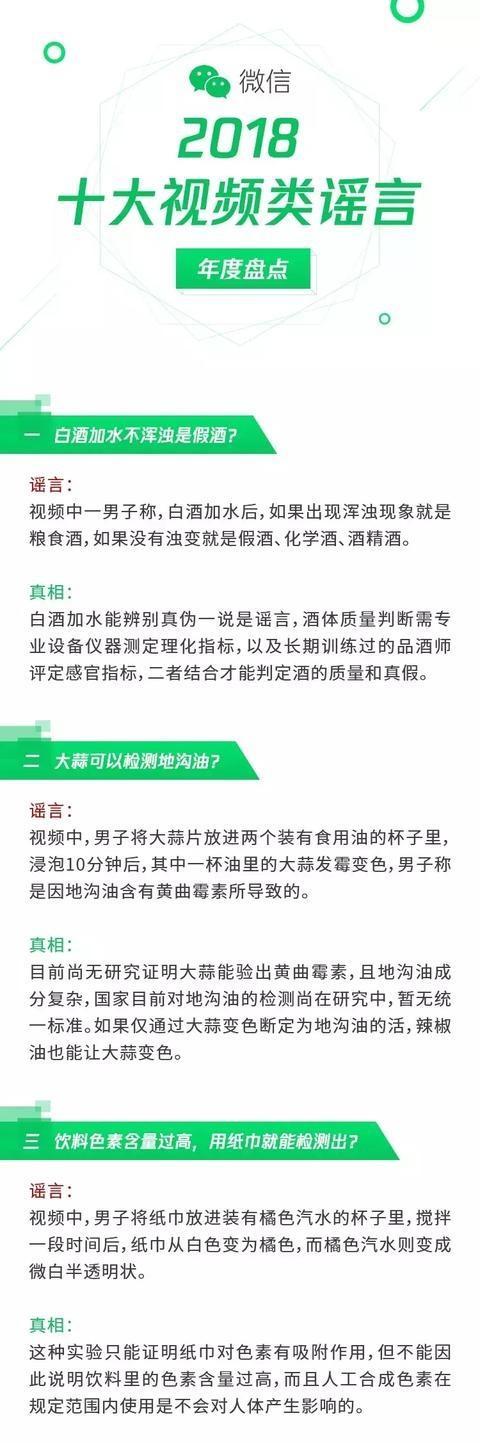 微信

2018
十大视频类谣言

年度盘点

一 白酒加水不浑浊是假酒？

谣言：
视频中一男子称，白酒加水后，如果出现浑浊现象就是粮食酒，如果没有浊变就是假酒、化学酒、酒精酒。

真相：
白酒加水能辨别真伪一说是谣言，酒体质量判断需专业设备仪器测定理化指标，以及长期训练过的品酒师评定感官指标，二者结合才能判定酒的质量和真假。

二 大蒜可以检测地沟油？

谣言：
视频中，男子将大蒜片放进两个装有食用油的杯子里，浸泡10分钟后，其中一杯油里的大蒜发霉变色，男子称是因地沟油含有黄曲霉素所导致的。

真相：
目前尚无研究证明大蒜能验出黄曲霉素，且地沟油成分复杂，国家目前对地沟油的检测尚在研究中，暂无统一标准。如果仅通过大蒜变色断定为地沟油的活，辣椒油也能让大蒜变色。

三 饮料色素含量过高，用纸巾就能检测出？

谣言：
视频中，男子将纸巾放进装有橘色汽水的杯子里，搅拌一段时间后，纸巾从白色变为橘色，而橘色汽水则变成微白半透明状。

真相：
这种实验只能证明纸巾对色素有吸附作用，但不能因此说明饮料里的色素含量过高，而且人工合成色素在规定范围内使用是不会对人体产生影响的。